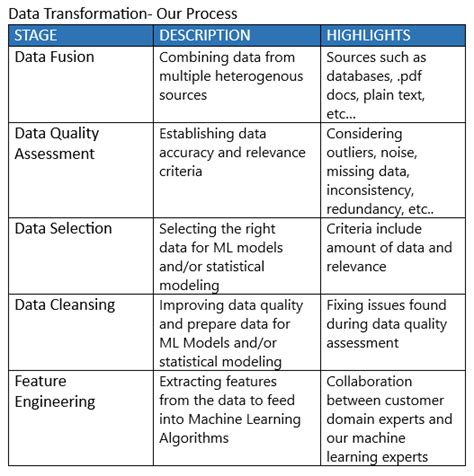 Data Transformation- Our Process

| STAGE | DESCRIPTION | HIGHLIGHTS |
|---|---|---|
| Data Fusion | Combining data from multiple heterogenous sources | Sources such as databases, .pdf docs, plain text, etc... |
| Data Quality Assessment | Establishing data accuracy and relevance criteria | Considering outliers, noise, missing data, inconsistency, redundancy, etc.. |
| Data Selection | Selecting the right data for ML models and/or statistical modeling | Criteria include amount of data and relevance |
| Data Cleansing | Improving data quality and prepare data for ML Models and/or statistical modeling | Fixing issues found during data quality assessment |
| Feature Engineering | Extracting features from the data to feed into Machine Learning Algorithms | Collaboration between customer domain experts and our machine learning experts |